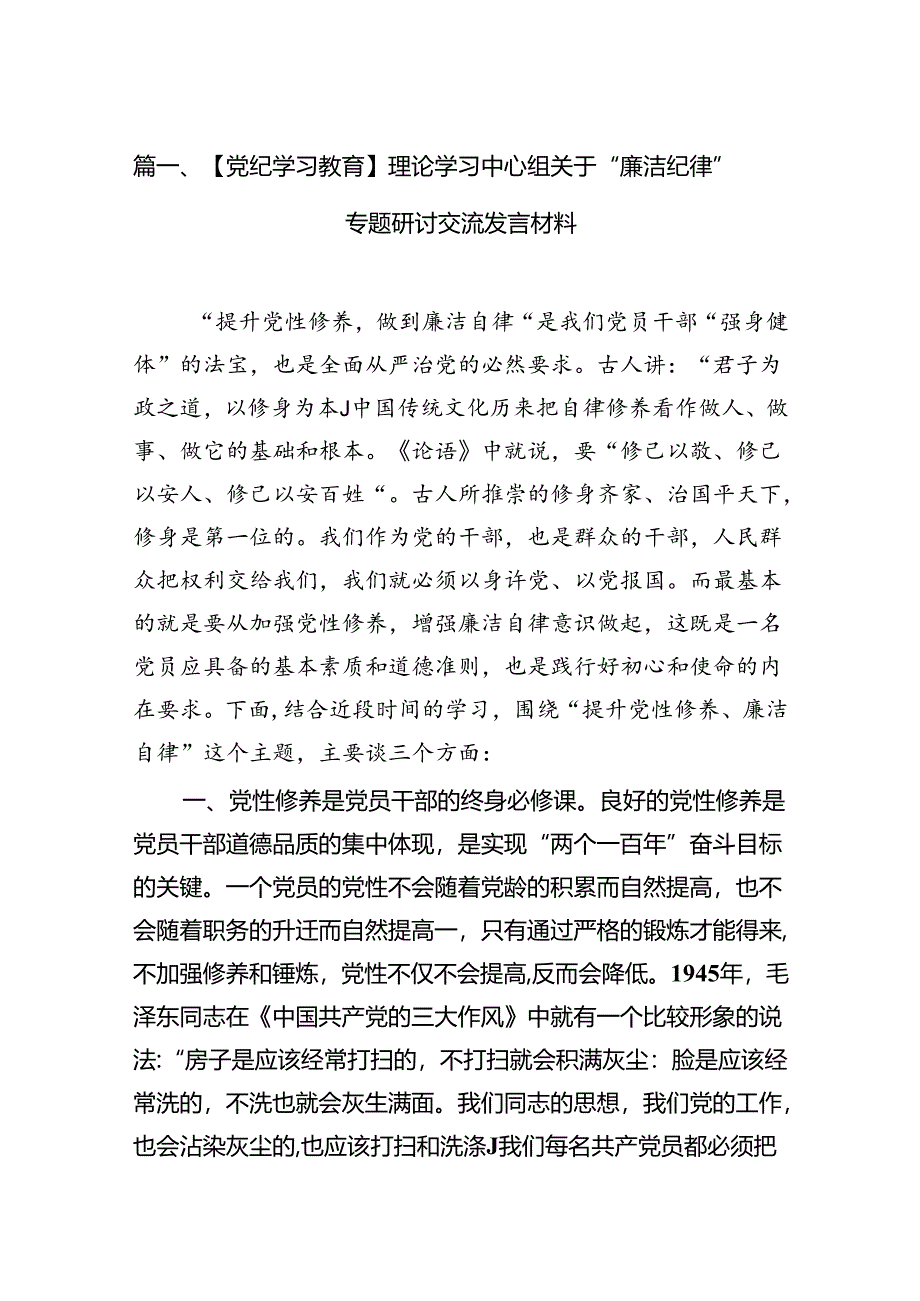 篇一、【党纪学习教育】理论学习中心组关于“廉洁纪律”专题研讨交流发言材料

“提升党性修养，做到廉洁自律“是我们党员干部“强身健体”的法宝，也是全面从严治党的必然要求。古人讲：“君子为政之道，以修身为本J中国传统文化历来把自律修养看作做人、做事、做它的基础和根本。《论语》中就说，要“修己以敬、修己以安人、修己以安百姓“。古人所推崇的修身齐家、治国平天下，修身是第一位的。我们作为党的干部，也是群众的干部，人民群众把权利交给我们，我们就必须以身许党、以党报国。而最基本的就是要从加强党性修养，增强廉洁自律意识做起，这既是一名党员应具备的基本素质和道德准则，也是践行好初心和使命的内在要求。下面，结合近段时间的学习，围绕“提升党性修养、廉洁自律”这个主题，主要谈三个方面：

一、党性修养是党员干部的终身必修课。良好的党性修养是党员干部道德品质的集中体现，是实现“两个一百年”奋斗目标的关键。一个党员的党性不会随着党龄的积累而自然提高，也不会随着职务的升迁而自然提高一，只有通过严格的锻炼才能得来，不加强修养和锤炼，党性不仅不会提高，反而会降低。1945年，毛泽东同志在《中国共产党的三大作风》中就有一个比较形象的说法：“房子是应该经常打扫的，不打扫就会积满灰尘：脸是应该经常洗的，不洗也就会灰生满面。我们同志的思想，我们党的工作，也会沾染灰尘的，也应该打扫和洗涤J我们每名共产党员都必须把